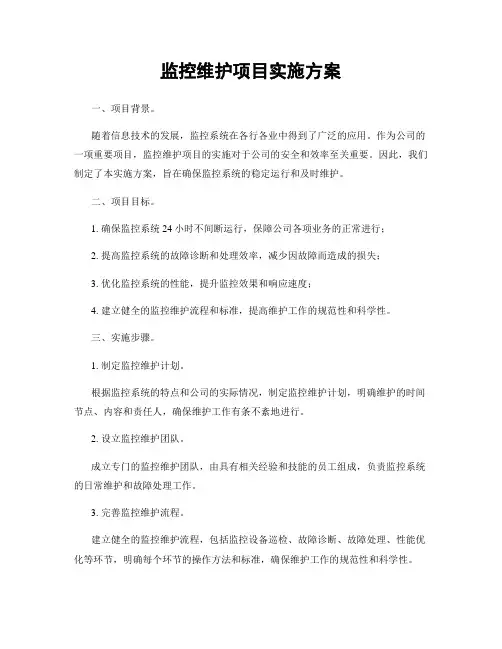 监控维护项目实施方案

一、项目背景。

随着信息技术的发展，监控系统在各行各业中得到了广泛的应用。作为公司的一项重要项目，监控维护项目的实施对于公司的安全和效率至关重要。因此，我们制定了本实施方案，旨在确保监控系统的稳定运行和及时维护。

二、项目目标。

1. 确保监控系统 24 小时不间断运行，保障公司各项业务的正常进行；

2. 提高监控系统的故障诊断和处理效率，减少因故障而造成的损失；

3. 优化监控系统的性能，提升监控效果和响应速度；

4. 建立健全的监控维护流程和标准，提高维护工作的规范性和科学性。

三、实施步骤。

1. 制定监控维护计划。

根据监控系统的特点和公司的实际情况，制定监控维护计划，明确维护的时间节点、内容和责任人，确保维护工作有条不紊地进行。

2. 设立监控维护团队。

成立专门的监控维护团队，由具有相关经验和技能的员工组成，负责监控系统的日常维护和故障处理工作。

3. 完善监控维护流程。

建立健全的监控维护流程，包括监控设备巡检、故障诊断、故障处理、性能优化等环节，明确每个环节的操作方法和标准，确保维护工作的规范性和科学性。